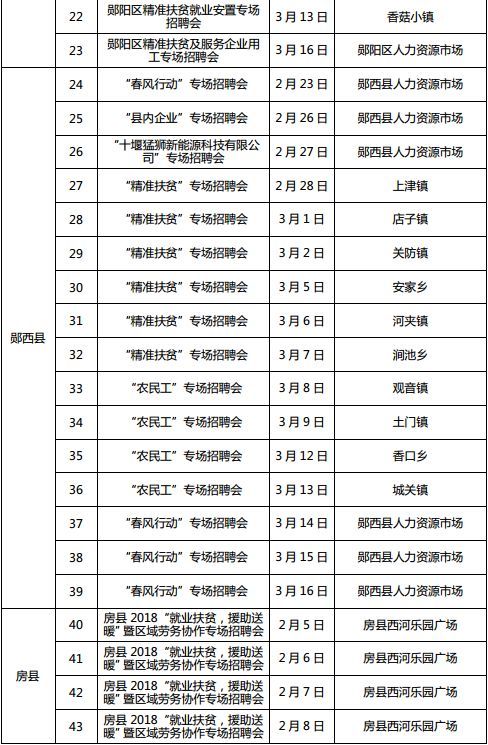 |  | 22 | 郧阳区精准扶贫就业安置专场招聘会 | 3月13日 | 香菇小镇 |
|---|---|---|---|---|
|  | 23 | 郧阳区精准扶贫及服务企业用工专场招聘会 | 3月16日 | 郧阳区人力资源市场 |
| 郧西县 | 24 | “春风行动”专场招聘会 | 2月23日 | 郧西县人力资源市场 |
|  | 25 | “县内企业”专场招聘会 | 2月26日 | 郧西县人力资源市场 |
|  | 26 | “十堰猛狮新能源科技有限公司”专场招聘会 | 2月27日 | 郧西县人力资源市场 |
|  | 27 | “精准扶贫”专场招聘会 | 2月28日 | 上津镇 |
|  | 28 | “精准扶贫”专场招聘会 | 3月1日 | 店子镇 |
|  | 29 | “精准扶贫”专场招聘会 | 3月2日 | 关防镇 |
|  | 30 | “精准扶贫”专场招聘会 | 3月5日 | 安家乡 |
|  | 31 | “精准扶贫”专场招聘会 | 3月6日 | 河夹镇 |
|  | 32 | “精准扶贫”专场招聘会 | 3月7日 | 涧池乡 |
|  | 33 | “农民工”专场招聘会 | 3月8日 | 观音镇 |
|  | 34 | “农民工”专场招聘会 | 3月9日 | 土门镇 |
|  | 35 | “农民工”专场招聘会 | 3月12日 | 香口乡 |
|  | 36 | “农民工”专场招聘会 | 3月13日 | 城关镇 |
|  | 37 | “春风行动”专场招聘会 | 3月14日 | 郧西县人力资源市场 |
|  | 38 | “春风行动”专场招聘会 | 3月15日 | 郧西县人力资源市场 |
|  | 39 | “春风行动”专场招聘会 | 3月16日 | 郧西县人力资源市场 |
| 房县 | 40 | 房县2018“就业扶贫，援助送暖”暨区域劳务协作专场招聘会 | 2月5日 | 房县西河乐园广场 |
|  | 41 | 房县2018“就业扶贫，援助送暖”暨区域劳务协作专场招聘会 | 2月6日 | 房县西河乐园广场 |
|  | 42 | 房县2018“就业扶贫，援助送暖”暨区域劳务协作专场招聘会 | 2月7日 | 房县西河乐园广场 |
|  | 43 | 房县2018“就业扶贫，援助送暖”暨区域劳务协作专场招聘会 | 2月8日 | 房县西河乐园广场 |